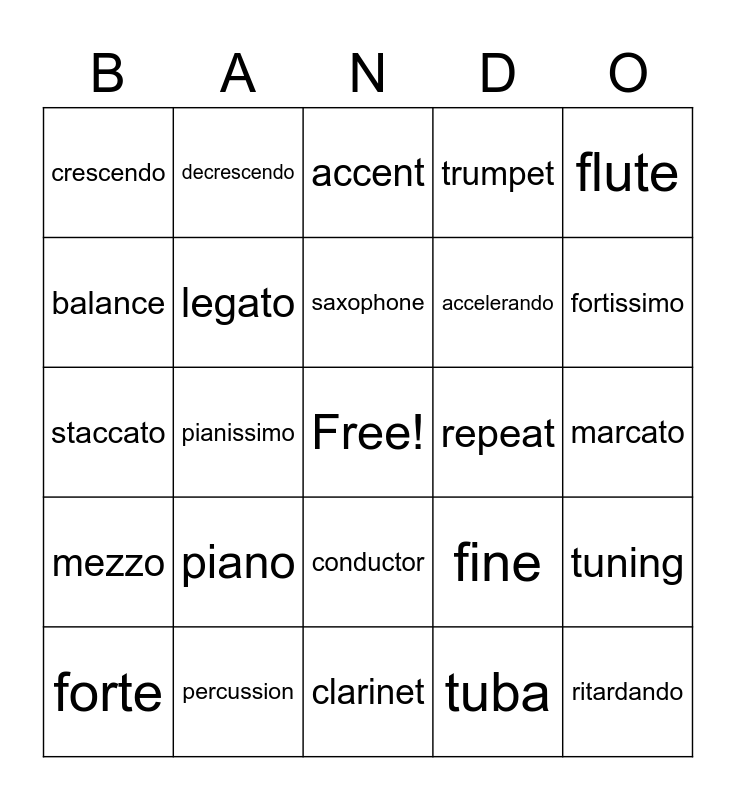 | B | A | N | D | O |
|---|---|---|---|---|
| crescendo | decrescendo | accent | trumpet | flute |
| balance | legato | saxophone | accelerando | fortissimo |
| staccato | pianissimo | Free! | repeat | marcato |
| mezzo | piano | conductor | fine | tuning |
| forte | percussion | clarinet | tuba | ritardando |